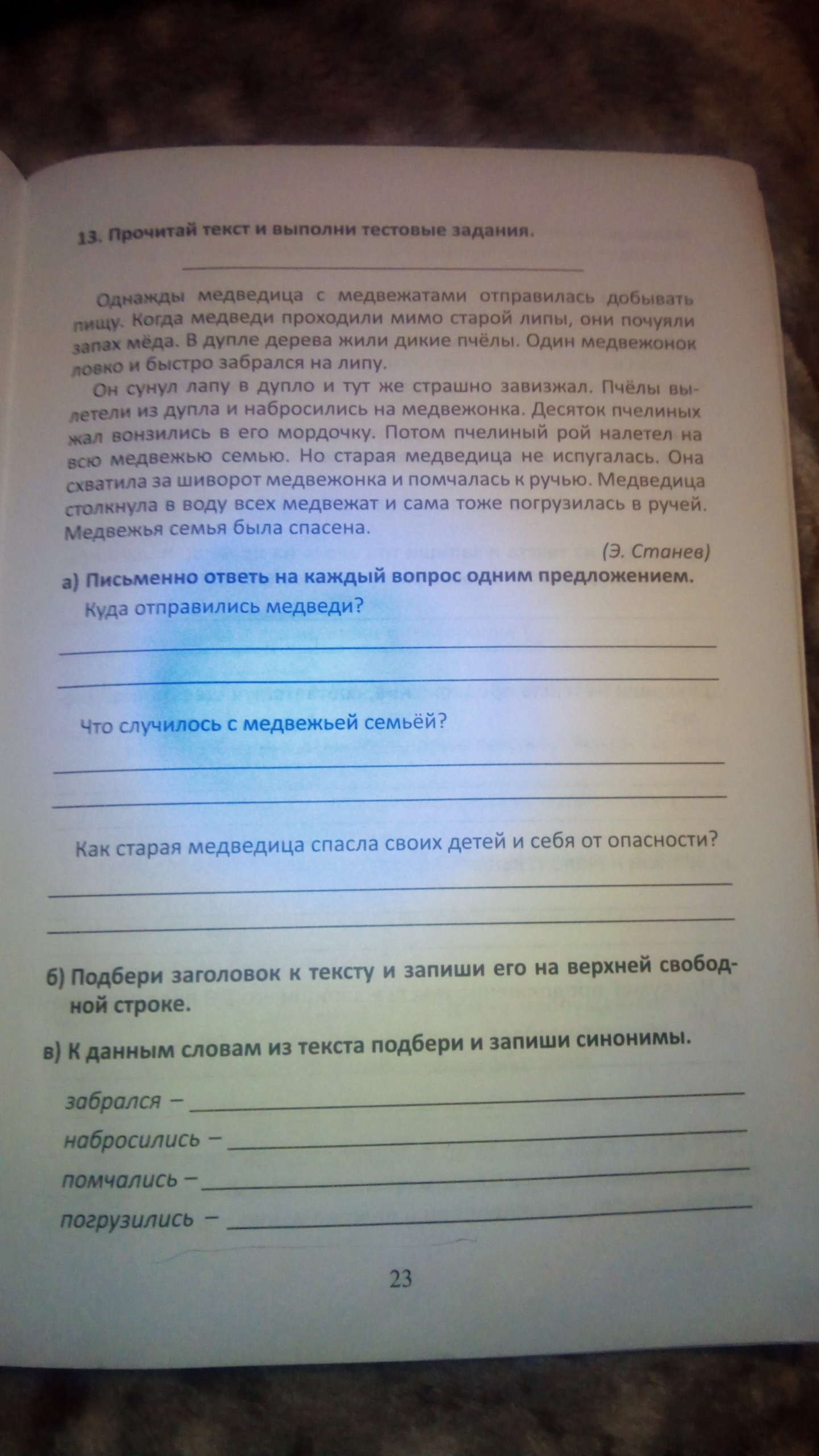 13. Прочитай текст и выполни тестовые задания.

Однажды медведица с медвежатами отправилась добывать пищу. Когда медведи проходили мимо старой липы, они почуяли запах мёда. В дупле дерева жили дикие пчёлы. Один медвежонок ловко и быстро забрался на липу.

Он сунул лапу в дупло и тут же страшно завизжал. Пчёлы вылетели из дупла и набросились на медвежонка. Десяток пчелиных жал вонзились в его мордочку. Потом пчелиный рой налетел на всю медвежью семью. Но старая медведица не испугалась. Она схватила за шиворот медвежонка и помчалась к ручью. Медведица столкнула в воду всех медвежат и сама тоже погрузилась в ручей. Медвежья семья была спасена.

(Э. Станев)

а) Письменно ответь на каждый вопрос одним предложением.

Куда отправились медведи?

Что случилось с медвежьей семьёй?

Как старая медведица спасла своих детей и себя от опасности?

б) Подбери заголовок к тексту и запиши его на верхней свободной строке.

в) К данным словам из текста подбери и запиши синонимы.

забрался –
набросились –
помчались –
погрузились –

23